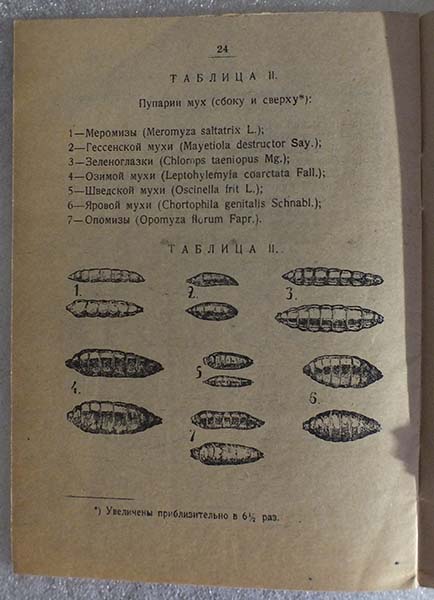 24

ТАБЛИЦА II.

Пупарии мух (сбоку и сверху*):

1—Меромизы (Meromyza saltatrix L.);
2—Гессенской мухи (Mayetiola destructor Say.);
3—Зеленоглазки (Chlorops taeniopus Mg.);
4—Озимой мухи (Leptohylemyia coarctata Fall.);
5—Шведской мухи (Oscinella frit L.);
6—Яровой мухи (Chortophila genitalis Schnabl.);
7—Опомизы (Opomyza florum Fapr.).

ТАБЛИЦА II.

1.
2.
3.
4.
5
6.
7

*) Увеличены приблизительно в $6\frac{1}{2}$ раз.